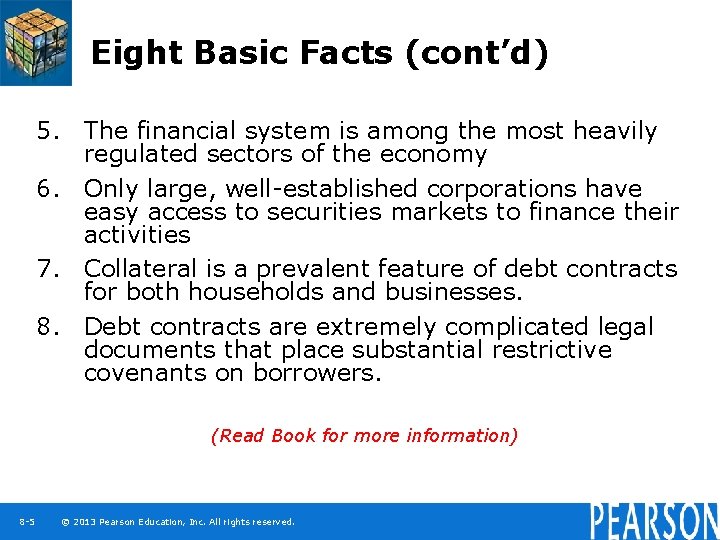 Eight Basic Facts (cont'd)

5. The financial system is among the most heavily regulated sectors of the economy

6. Only large, well-established corporations have easy access to securities markets to finance their activities

7. Collateral is a prevalent feature of debt contracts for both households and businesses.

8. Debt contracts are extremely complicated legal documents that place substantial restrictive covenants on borrowers.

(Read Book for more information)

8-5 © 2013 Pearson Education, Inc. All rights reserved.

PEARSON